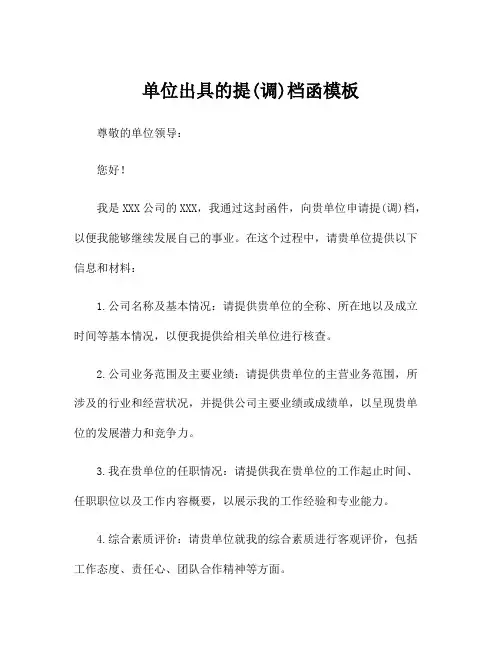 单位出具的提(调)档函模板

尊敬的单位领导：

您好！

我是 XXX 公司的 XXX，我通过这封函件，向贵单位申请提(调)档，以便我能够继续发展自己的事业。在这个过程中，请贵单位提供以下信息和材料：

1. 公司名称及基本情况：请提供贵单位的全称、所在地以及成立时间等基本情况，以便我提供给相关单位进行核查。

2. 公司业务范围及主要业绩：请提供贵单位的主营业务范围，所涉及的行业和经营状况，并提供公司主要业绩或成绩单，以呈现贵单位的发展潜力和竞争力。

3. 我在贵单位的任职情况：请提供我在贵单位的工作起止时间、任职职位以及工作内容概要，以展示我的工作经验和专业能力。

4. 综合素质评价：请贵单位就我的综合素质进行客观评价，包括工作态度、责任心、团队合作精神等方面。